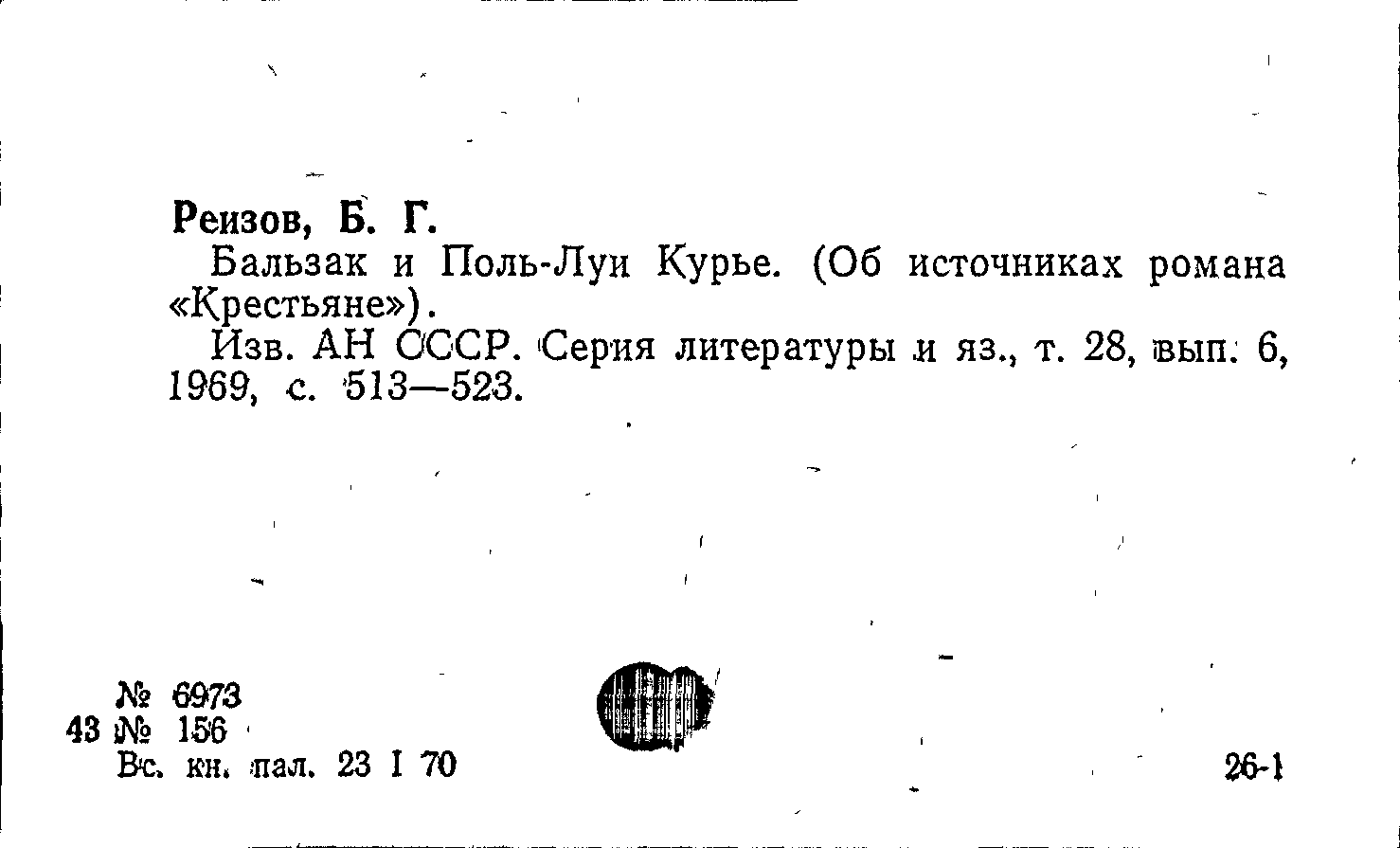 Реизов, Б. Г.

Бальзак и Поль-Луи Курье. (Об источниках романа «Крестьяне»).

Изв. АН СССР. Серия литературы и яз., т. 28, вып. 6, 1969, с. 513—523.

№ 6973
43 № 156
Вс. кн. пал. 23 I 70

26-1